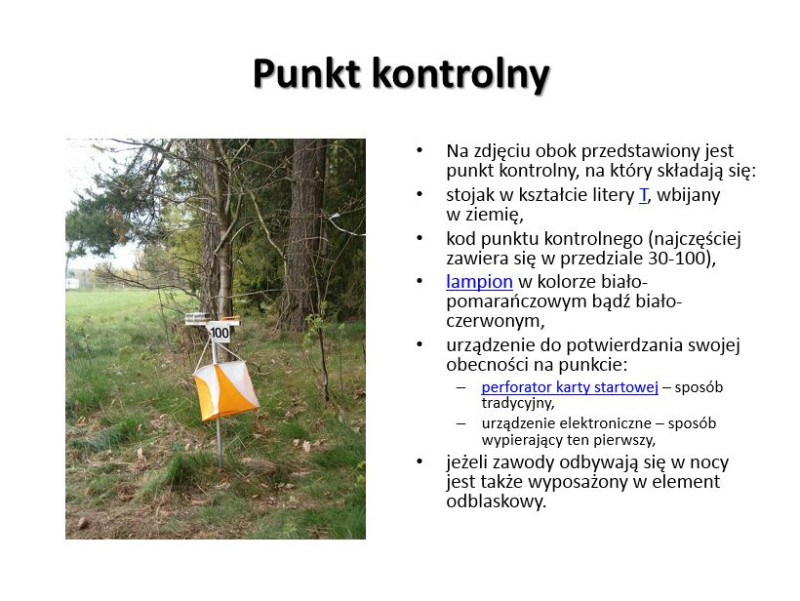 Punkt kontrolny

100

• Na zdjęciu obok przedstawiony jest punkt kontrolny, na który składają się:
• stojak w kształcie litery T, wbijany w ziemię,
• kod punktu kontrolnego (najczęściej zawiera się w przedziale 30-100),
• lampion w kolorze biało-pomarańczowym bądź biało-czerwonym,
• urządzenie do potwierdzania swojej obecności na punkcie:
– perforator karty startowej – sposób tradycyjny,
– urządzenie elektroniczne – sposób wypierający ten pierwszy,
• jeżeli zawody odbywają się w nocy jest także wyposażony w element odblaskowy.